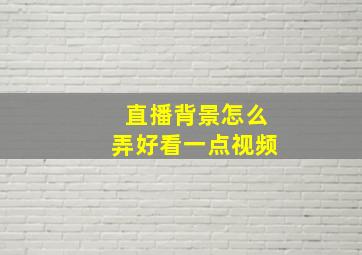 直播背景怎么
弄好看一点视频